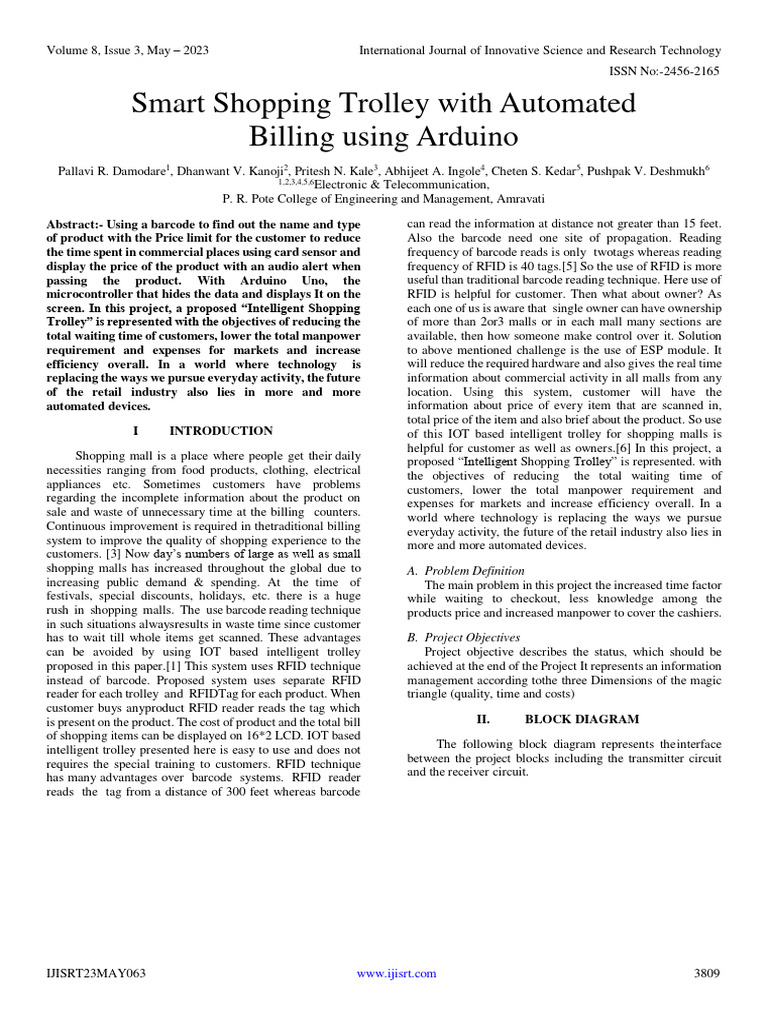 Volume 8, Issue 3, May – 2023

International Journal of Innovative Science and Research Technology

ISSN No:-2456-2165

Smart Shopping Trolley with Automated Billing using Arduino

Pallavi R. Damodare$^1$, Dhanwant V. Kanoji$^2$, Pritesh N. Kale$^3$, Abhijeet A. Ingole$^4$, Cheten S. Kedar$^5$, Pushpak V. Deshmukh$^6$
$^{1,2,3,4,5,6}$Electronic & Telecommunication,
P. R. Pote College of Engineering and Management, Amravati

Abstract:- Using a barcode to find out the name and type of product with the Price limit for the customer to reduce the time spent in commercial places using card sensor and display the price of the product with an audio alert when passing the product. With Arduino Uno, the microcontroller that hides the data and displays It on the screen. In this project, a proposed "Intelligent Shopping Trolley" is represented with the objectives of reducing the total waiting time of customers, lower the total manpower requirement and expenses for markets and increase efficiency overall. In a world where technology is replacing the ways we pursue everyday activity, the future of the retail industry also lies in more and more automated devices.

I INTRODUCTION

Shopping mall is a place where people get their daily necessities ranging from food products, clothing, electrical appliances etc. Sometimes customers have problems regarding the incomplete information about the product on sale and waste of unnecessary time at the billing counters. Continuous improvement is required in thetraditional billing system to improve the quality of shopping experience to the customers. [3] Now day's numbers of large as well as small shopping malls has increased throughout the global due to increasing public demand & spending. At the time of festivals, special discounts, holidays, etc. there is a huge rush in shopping malls. The use barcode reading technique in such situations alwaysresults in waste time since customer has to wait till whole items get scanned. These advantages can be avoided by using IOT based intelligent trolley proposed in this paper.[1] This system uses RFID technique instead of barcode. Proposed system uses separate RFID reader for each trolley and RFIDTag for each product. When customer buys anyproduct RFID reader reads the tag which is present on the product. The cost of product and the total bill of shopping items can be displayed on 16*2 LCD. IOT based intelligent trolley presented here is easy to use and does not requires the special training to customers. RFID technique has many advantages over barcode systems. RFID reader reads the tag from a distance of 300 feet whereas barcode can read the information at distance not greater than 15 feet. Also the barcode need one site of propagation. Reading frequency of barcode reads is only twotags whereas reading frequency of RFID is 40 tags.[5] So the use of RFID is more useful than traditional barcode reading technique. Here use of RFID is helpful for customer. Then what about owner? As each one of us is aware that single owner can have ownership of more than 2or3 malls or in each mall many sections are available, then how someone make control over it. Solution to above mentioned challenge is the use of ESP module. It will reduce the required hardware and also gives the real time information about commercial activity in all malls from any location. Using this system, customer will have the information about price of every item that are scanned in, total price of the item and also brief about the product. So use of this IOT based intelligent trolley for shopping malls is helpful for customer as well as owners.[6] In this project, a proposed "Intelligent Shopping Trolley" is represented. with the objectives of reducing the total waiting time of customers, lower the total manpower requirement and expenses for markets and increase efficiency overall. In a world where technology is replacing the ways we pursue everyday activity, the future of the retail industry also lies in more and more automated devices.

A. Problem Definition
The main problem in this project the increased time factor while waiting to checkout, less knowledge among the products price and increased manpower to cover the cashiers.

B. Project Objectives
Project objective describes the status, which should be achieved at the end of the Project It represents an information management according tothe three Dimensions of the magic triangle (quality, time and costs)

II. BLOCK DIAGRAM

The following block diagram represents theinterface between the project blocks including the transmitter circuit and the receiver circuit.

IJISRT23MAY063

www.ijisrt.com

3809